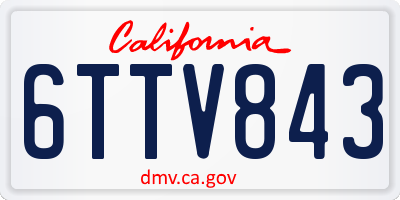 California

6TTV843

dmv.ca.gov